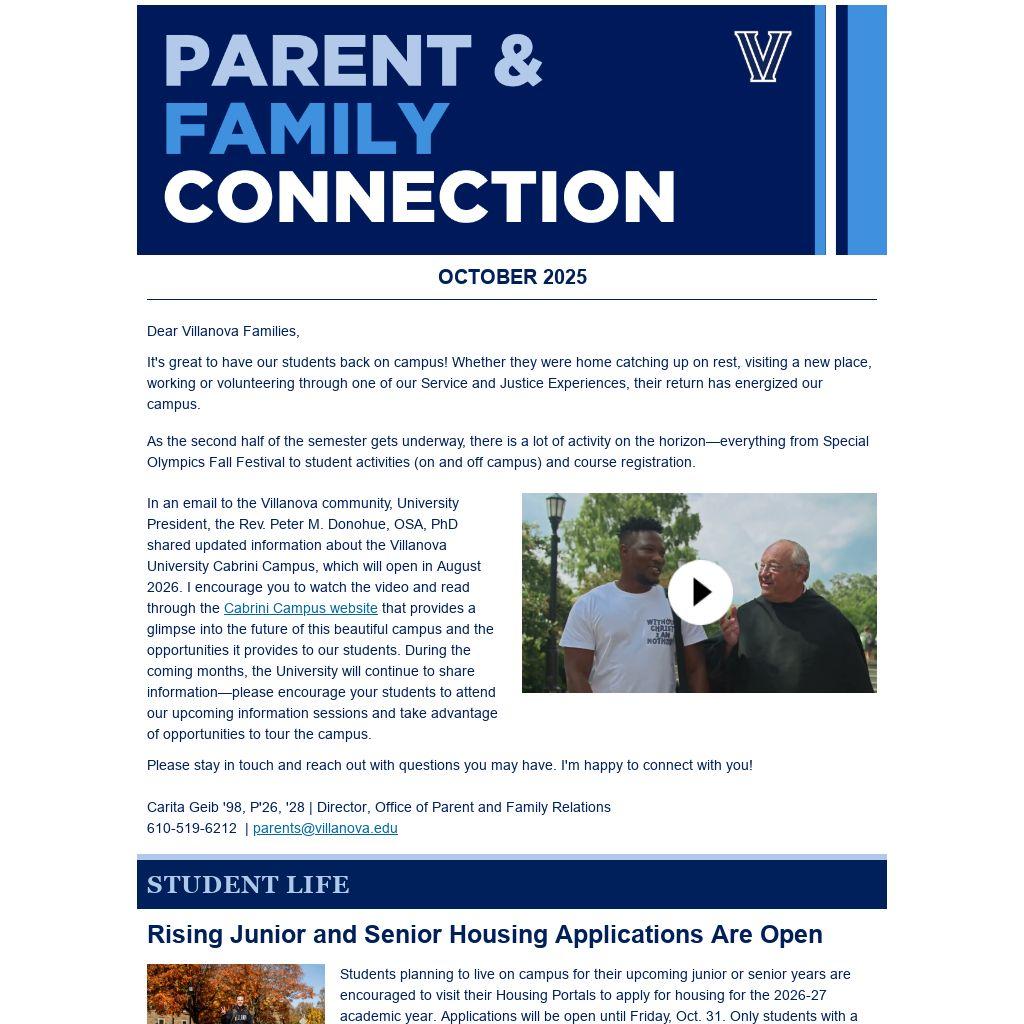 PARENT &
FAMILY
CONNECTION

OCTOBER 2025

Dear Villanova Families,

It's great to have our students back on campus! Whether they were home catching up on rest, visiting a new place, working or volunteering through one of our Service and Justice Experiences, their return has energized our campus.

As the second half of the semester gets underway, there is a lot of activity on the horizon—everything from Special Olympics Fall Festival to student activities (on and off campus) and course registration.

In an email to the Villanova community, University President, the Rev. Peter M. Donohue, OSA, PhD shared updated information about the Villanova University Cabrini Campus, which will open in August 2026. I encourage you to watch the video and read through the Cabrini Campus website that provides a glimpse into the future of this beautiful campus and the opportunities it provides to our students. During the coming months, the University will continue to share information—please encourage your students to attend our upcoming information sessions and take advantage of opportunities to tour the campus.

WITHOUT CHRIST I AM NOTHING

Please stay in touch and reach out with questions you may have. I'm happy to connect with you!

Carita Geib '98, P'26, '28 | Director, Office of Parent and Family Relations
610-519-6212 | parents@villanova.edu

STUDENT LIFE

Rising Junior and Senior Housing Applications Are Open

Students planning to live on campus for their upcoming junior or senior years are encouraged to visit their Housing Portals to apply for housing for the 2026-27 academic year. Applications will be open until Friday, Oct. 31. Only students with a